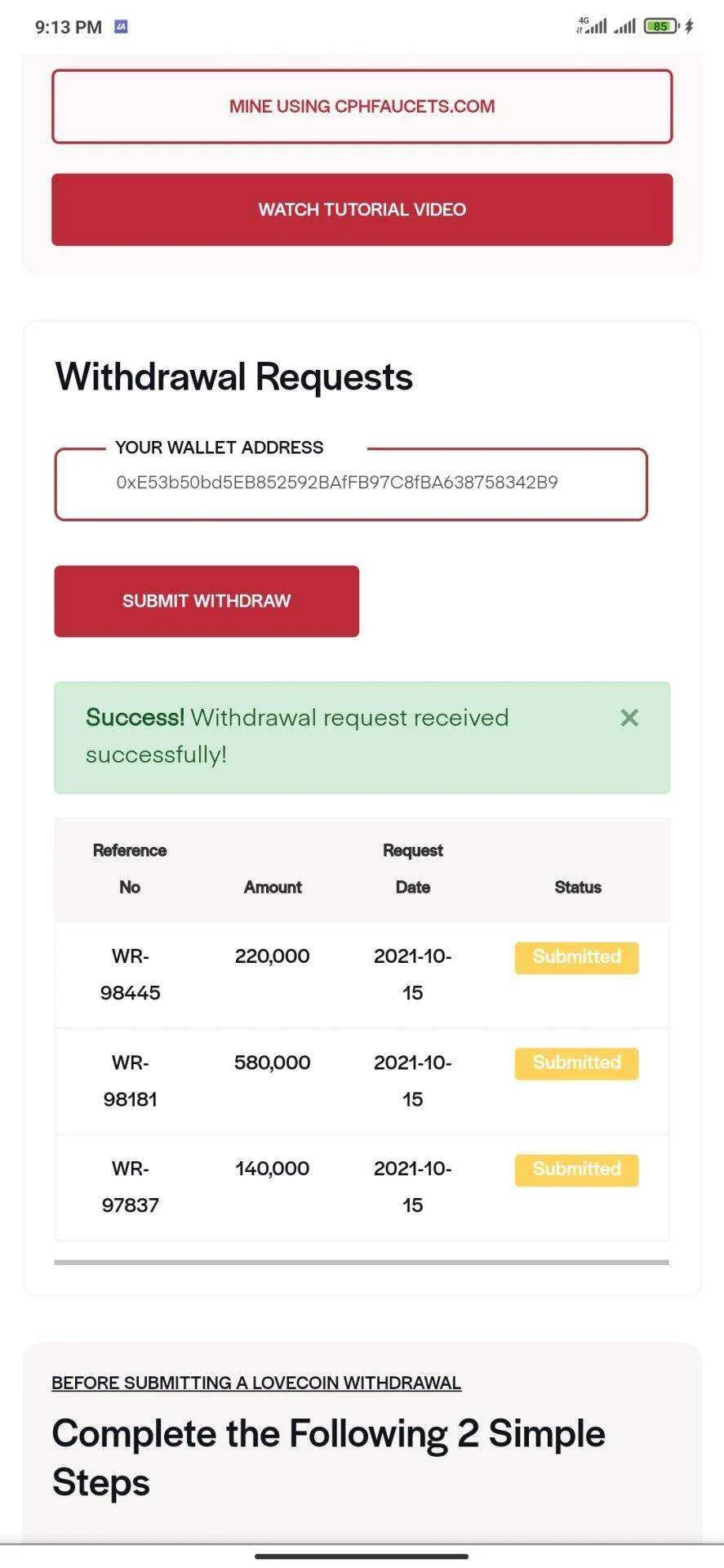 9:13 PM 4G 85

MINE USING CPHFAUCETS.COM

WATCH TUTORIAL VIDEO

Withdrawal Requests

YOUR WALLET ADDRESS
0xE53b50bd5EB852592BAfFB97C8fBA638758342B9

SUBMIT WITHDRAW

Success! Withdrawal request received successfully! ×

| Reference No | Amount | Request Date | Status |
|---|---|---|---|
| WR-98445 | 220,000 | 2021-10-15 | Submitted |
| WR-98181 | 580,000 | 2021-10-15 | Submitted |
| WR-97837 | 140,000 | 2021-10-15 | Submitted |

BEFORE SUBMITTING A LOVECOIN WITHDRAWAL

Complete the Following 2 Simple Steps